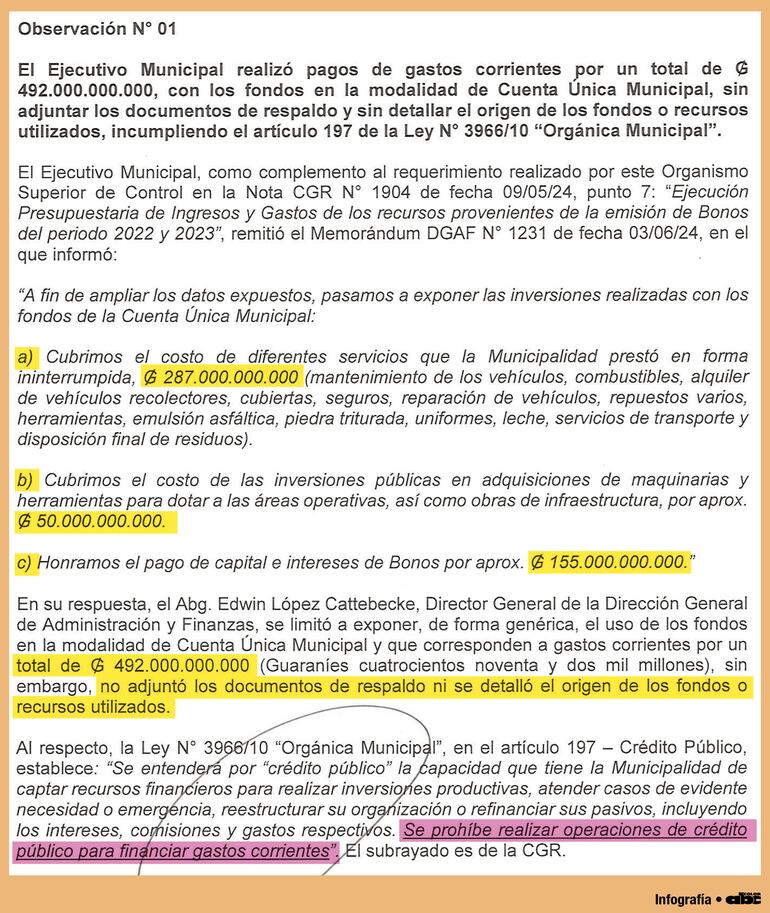 Observación N° 01

El Ejecutivo Municipal realizó pagos de gastos corrientes por un total de ₲ 492.000.000.000, con los fondos en la modalidad de Cuenta Única Municipal, sin adjuntar los documentos de respaldo y sin detallar el origen de los fondos o recursos utilizados, incumpliendo el artículo 197 de la Ley N° 3966/10 "Orgánica Municipal".

El Ejecutivo Municipal, como complemento al requerimiento realizado por este Organismo Superior de Control en la Nota CGR N° 1904 de fecha 09/05/24, punto 7: "Ejecución Presupuestaria de Ingresos y Gastos de los recursos provenientes de la emisión de Bonos del periodo 2022 y 2023", remitió el Memorándum DGAF N° 1231 de fecha 03/06/24, en el que informó:

"A fin de ampliar los datos expuestos, pasamos a exponer las inversiones realizadas con los fondos de la Cuenta Única Municipal:

a) Cubrimos el costo de diferentes servicios que la Municipalidad prestó en forma ininterrumpida, ₲ 287.000.000.000 (mantenimiento de los vehículos, combustibles, alquiler de vehículos recolectores, cubiertas, seguros, reparación de vehículos, repuestos varios, herramientas, emulsión asfáltica, piedra triturada, uniformes, leche, servicios de transporte y disposición final de residuos).

b) Cubrimos el costo de las inversiones públicas en adquisiciones de maquinarias y herramientas para dotar a las áreas operativas, así como obras de infraestructura, por aprox. ₲ 50.000.000.000.

c) Honramos el pago de capital e intereses de Bonos por aprox. ₲ 155.000.000.000."

En su respuesta, el Abg. Edwin López Cattebecke, Director General de la Dirección General de Administración y Finanzas, se limitó a exponer, de forma genérica, el uso de los fondos en la modalidad de Cuenta Única Municipal y que corresponden a gastos corrientes por un total de ₲ 492.000.000.000 (Guaraníes cuatrocientos noventa y dos mil millones), sin embargo, no adjuntó los documentos de respaldo ni se detalló el origen de los fondos o recursos utilizados.

Al respecto, la Ley N° 3966/10 "Orgánica Municipal", en el artículo 197 – Crédito Público, establece: "Se entenderá por "crédito público" la capacidad que tiene la Municipalidad de captar recursos financieros para realizar inversiones productivas, atender casos de evidente necesidad o emergencia, reestructurar su organización o refinanciar sus pasivos, incluyendo los intereses, comisiones y gastos respectivos. Se prohíbe realizar operaciones de crédito público para financiar gastos corrientes". El subrayado es de la CGR.

Infografía • abc